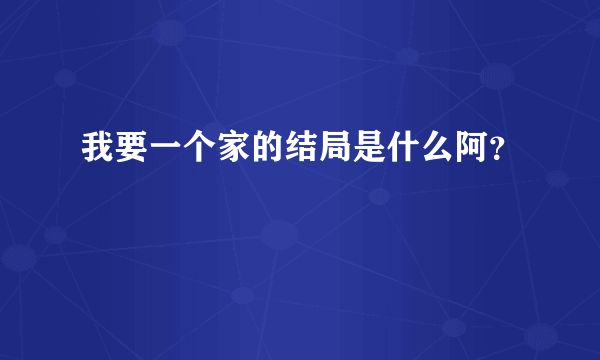 我要一个家的结局是什么阿？